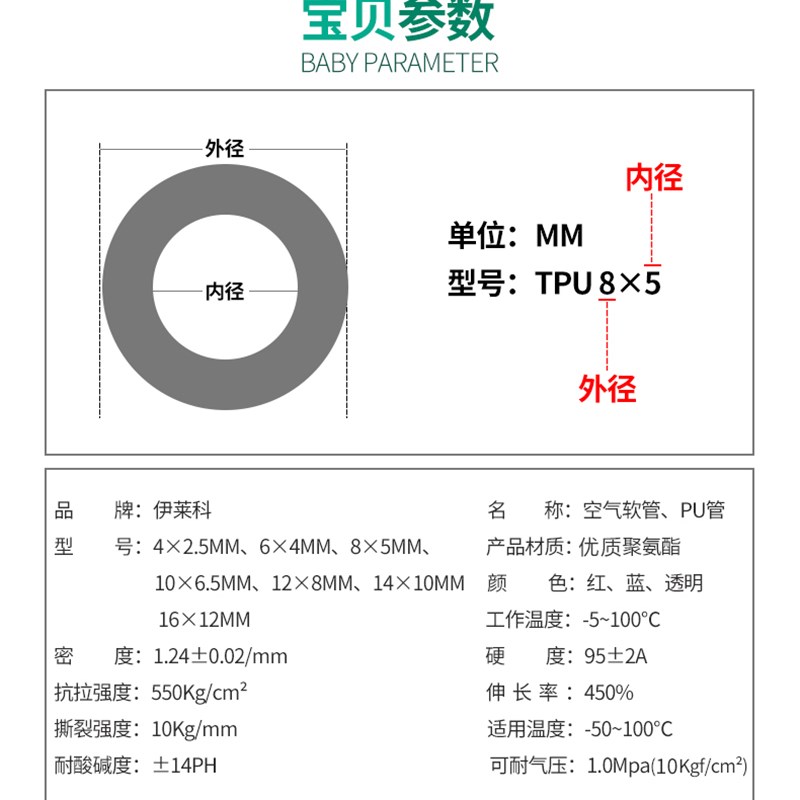 宝贝参数
BABY PARAMETER

外径
内径
内径
单位：MM
型号：TPU 8×5
外径

品　　牌：伊莱科
型　　号：4×2.5MM、6×4MM、8×5MM、10×6.5MM、12×8MM、14×10MM 16×12MM
密　　度：1.24±0.02/mm
抗拉强度：550Kg/cm²
撕裂强度：10Kg/mm
耐酸碱度：±14PH

名　　称：空气软管、PU管
产品材质：优质聚氨酯
颜　　色：红、蓝、透明
工作温度：-5~100°C
硬　　度：95±2A
伸 长 率：450%
适用温度：-50~100°C
可耐气压：1.0Mpa(10Kgf/cm²)